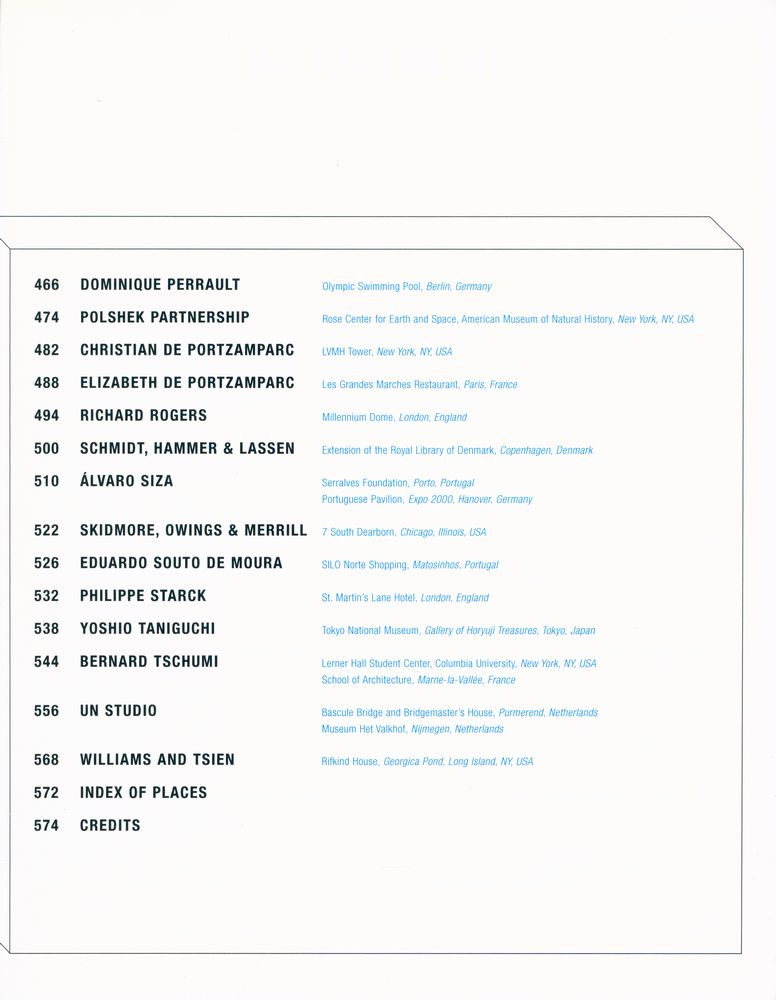 466 DOMINIQUE PERRAULT Olympic Swimming Pool, Berlin, Germany

474 POLSHEK PARTNERSHIP Rose Center for Earth and Space, American Museum of Natural History, New York, NY, USA

482 CHRISTIAN DE PORTZAMPARC LVMH Tower, New York, NY, USA

488 ELIZABETH DE PORTZAMPARC Les Grandes Marches Restaurant, Paris, France

494 RICHARD ROGERS Millennium Dome, London, England

500 SCHMIDT, HAMMER & LASSEN Extension of the Royal Library of Denmark, Copenhagen, Denmark

510 ÁLVARO SIZA Serralves Foundation, Porto, Portugal
Portuguese Pavilion, Expo 2000, Hanover, Germany

522 SKIDMORE, OWINGS & MERRILL 7 South Dearborn, Chicago, Illinois, USA

526 EDUARDO SOUTO DE MOURA SILO Norte Shopping, Matosinhos, Portugal

532 PHILIPPE STARCK St. Martin's Lane Hotel, London, England

538 YOSHIO TANIGUCHI Tokyo National Museum, Gallery of Horyuji Treasures, Tokyo, Japan

544 BERNARD TSCHUMI Lerner Hall Student Center, Columbia University, New York, NY, USA
School of Architecture, Marne-la-Vallée, France

556 UN STUDIO Bascule Bridge and Bridgemaster's House, Purmerend, Netherlands
Museum Het Valkhof, Nijmegen, Netherlands

568 WILLIAMS AND TSIEN Rifkind House, Georgica Pond, Long Island, NY, USA

572 INDEX OF PLACES

574 CREDITS